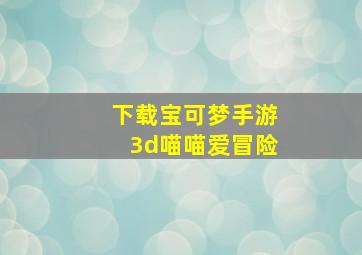 下载宝可梦手游
3d喵喵爱冒险